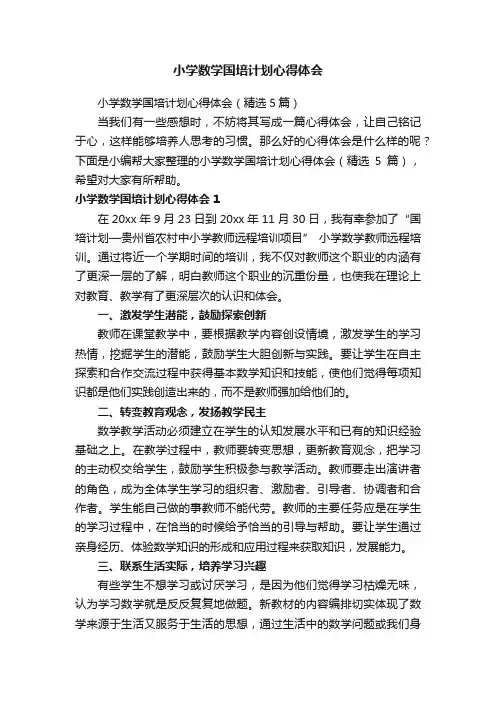 小学数学国培计划心得体会

小学数学国培计划心得体会（精选 5 篇）

当我们有一些感想时，不妨将其写成一篇心得体会，让自己铭记于心，这样能够培养人思考的习惯。那么好的心得体会是什么样的呢？下面是小编帮大家整理的小学数学国培计划心得体会（精选 5 篇），希望对大家有所帮助。

小学数学国培计划心得体会 1

在 20xx 年 9 月 23 日到 20xx 年 11 月 30 日，我有幸参加了“国培计划—贵州省农村中小学教师远程培训项目” 小学数学教师远程培训。通过将近一个学期时间的培训，我不仅对教师这个职业的内涵有了更深一层的了解，明白教师这个职业的沉重份量，也使我在理论上对教育、教学有了更深层次的认识和体会。

一、激发学生潜能，鼓励探索创新

教师在课堂教学中，要根据教学内容创设情境，激发学生的学习热情，挖掘学生的潜能，鼓励学生大胆创新与实践。要让学生在自主探索和合作交流过程中获得基本数学知识和技能，使他们觉得每项知识都是他们实践创造出来的，而不是教师强加给他们的。

二、转变教育观念，发扬教学民主

数学教学活动必须建立在学生的认知发展水平和已有的知识经验基础之上。在教学过程中，教师要转变思想，更新教育观念，把学习的主动权交给学生，鼓励学生积极参与教学活动。教师要走出演讲者的角色，成为全体学生学习的组织者、激励者、引导者、协调者和合作者。学生能自己做的事教师不能代劳。教师的主要任务应是在学生的学习过程中，在恰当的时候给予恰当的引导与帮助。要让学生通过亲身经历、体验数学知识的形成和应用过程来获取知识，发展能力。

三、联系生活实际，培养学习兴趣

有些学生不想学习或讨厌学习，是因为他们觉得学习枯燥无味，认为学习数学就是反反复复地做题。新教材的内容编排切实体现了数学来源于生活又服务于生活的思想，通过生活中的数学问题或我们身